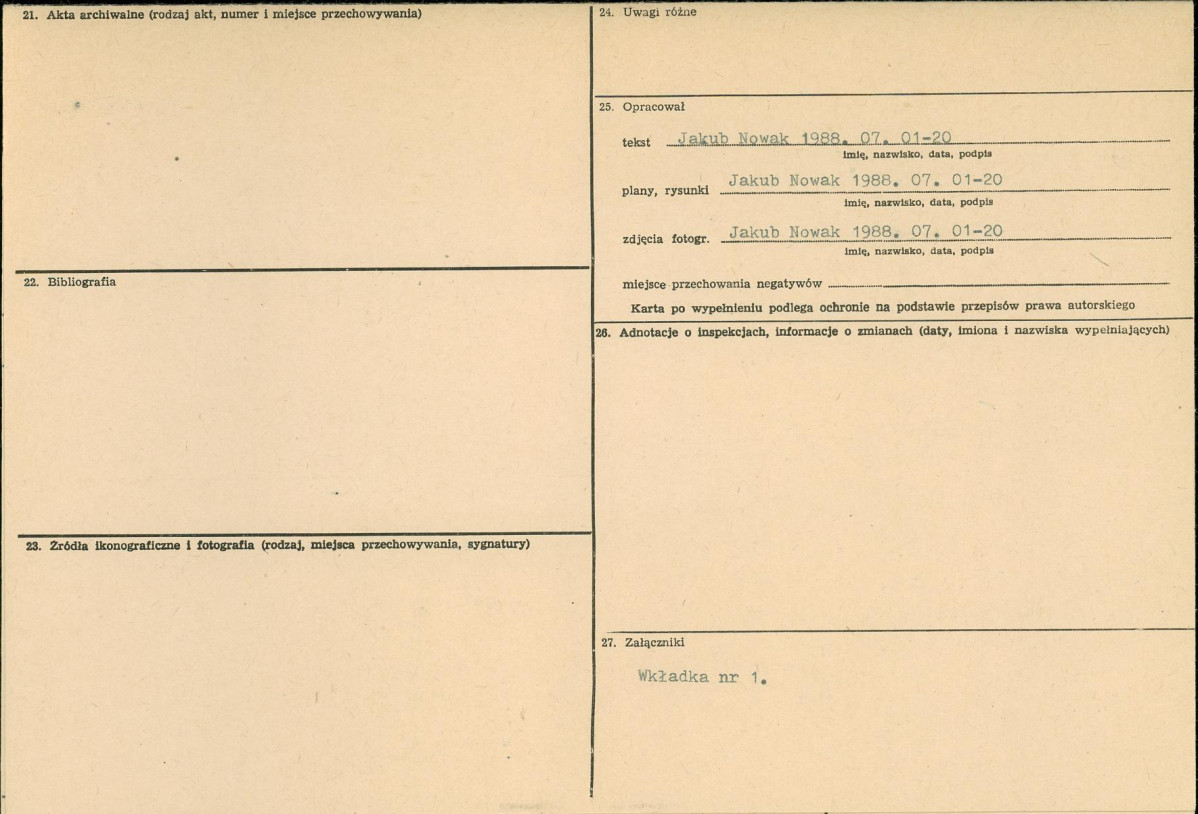 21. Akta archiwalne (rodzaj akt, numer i miejsce przechowywania)

22. Bibliografia

23. Źródła ikonograficzne i fotografia (rodzaj, miejsca przechowywania, sygnatury)

24. Uwagi różne

25. Opracował

tekst Jakub Nowak 1988. 07. 01-20
imię, nazwisko, data, podpis

plany, rysunki Jakub Nowak 1988. 07. 01-20
imię, nazwisko, data, podpis

zdjęcia fotogr. Jakub Nowak 1988. 07. 01-20
imię, nazwisko, data, podpis

miejsce przechowania negatywów

Karta po wypełnieniu podlega ochronie na podstawie przepisów prawa autorskiego

26. Adnotacje o inspekcjach, informacje o zmianach (daty, imiona i nazwiska wypełniających)

27. Załączniki

Wkładka nr 1.